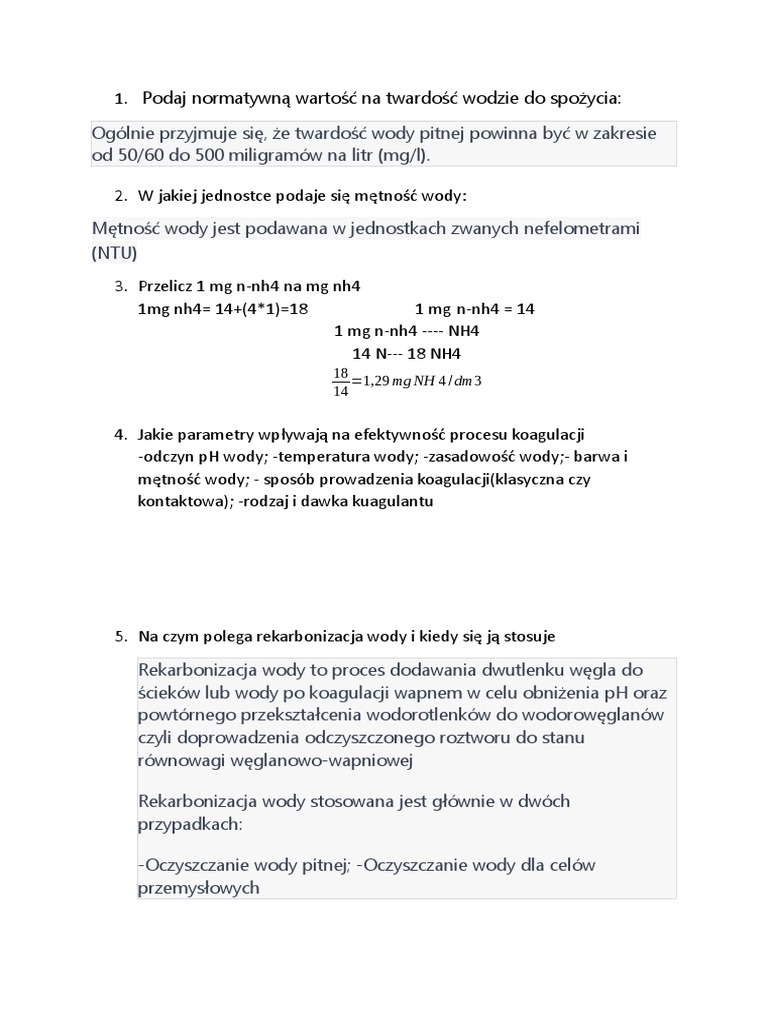 1. Podaj normatywną wartość na twardość wodzie do spożycia:

Ogólnie przyjmuje się, że twardość wody pitnej powinna być w zakresie od 50/60 do 500 miligramów na litr (mg/l).

2. W jakiej jednostce podaje się mętność wody:

Mętność wody jest podawana w jednostkach zwanych nefelometrami (NTU)

3. Przelicz 1 mg n-nh4 na mg nh4

1mg nh4= 14+(4*1)=18

1 mg n-nh4 = 14

1 mg n-nh4 ---- NH4

14 N--- 18 NH4

$\frac{18}{14}=1,29\,mg\,NH\,4/dm\,3$

4. Jakie parametry wpływają na efektywność procesu koagulacji -odczyn pH wody; -temperatura wody; -zasadowość wody;- barwa i mętność wody; - sposób prowadzenia koagulacji(klasyczna czy kontaktowa); -rodzaj i dawka kuagulantu

5. Na czym polega rekarbonizacja wody i kiedy się ją stosuje

Rekarbonizacja wody to proces dodawania dwutlenku węgla do ścieków lub wody po koagulacji wapnem w celu obniżenia pH oraz powtórnego przekształcenia wodorotlenków do wodorowęglanów czyli doprowadzenia odczyszczonego roztworu do stanu równowagi węglanowo-wapniowej

Rekarbonizacja wody stosowana jest głównie w dwóch przypadkach:

-Oczyszczanie wody pitnej; -Oczyszczanie wody dla celów przemysłowych